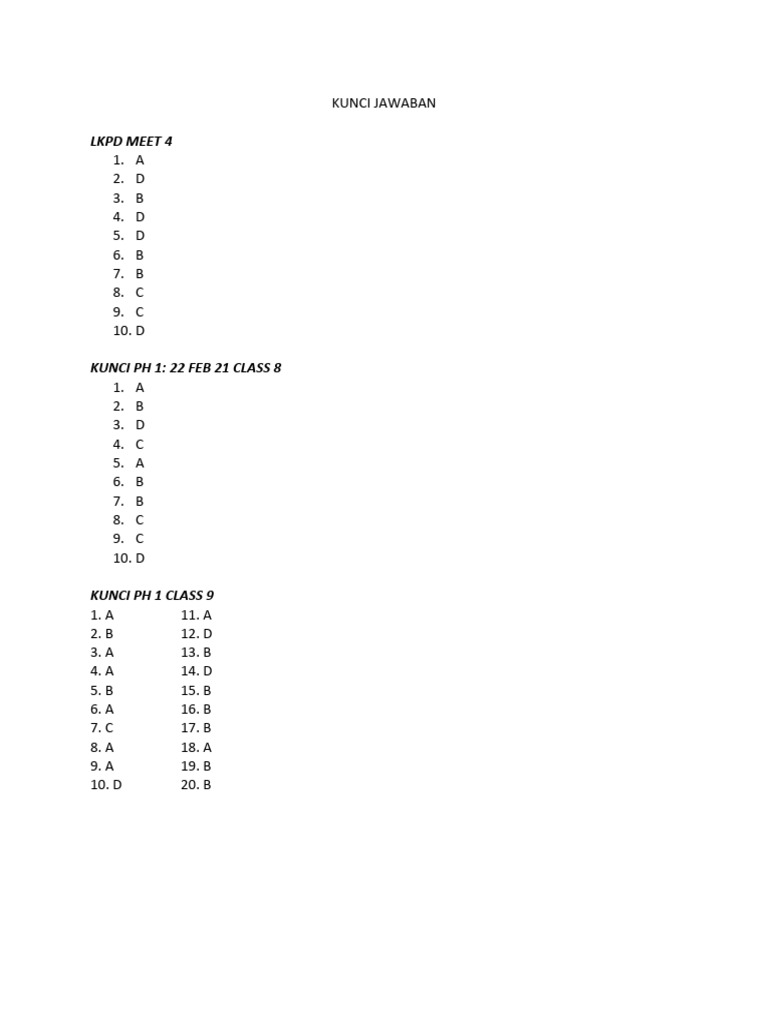 KUNCI JAWABAN

LKPD MEET 4

1. A
2. D
3. B
4. D
5. D
6. B
7. B
8. C
9. C
10. D

KUNCI PH 1: 22 FEB 21 CLASS 8

1. A
2. B
3. D
4. C
5. A
6. B
7. B
8. C
9. C
10. D

KUNCI PH 1 CLASS 9

1. A
2. B
3. A
4. A
5. B
6. A
7. C
8. A
9. A
10. D

11. A
12. D
13. B
14. D
15. B
16. B
17. B
18. A
19. B
20. B